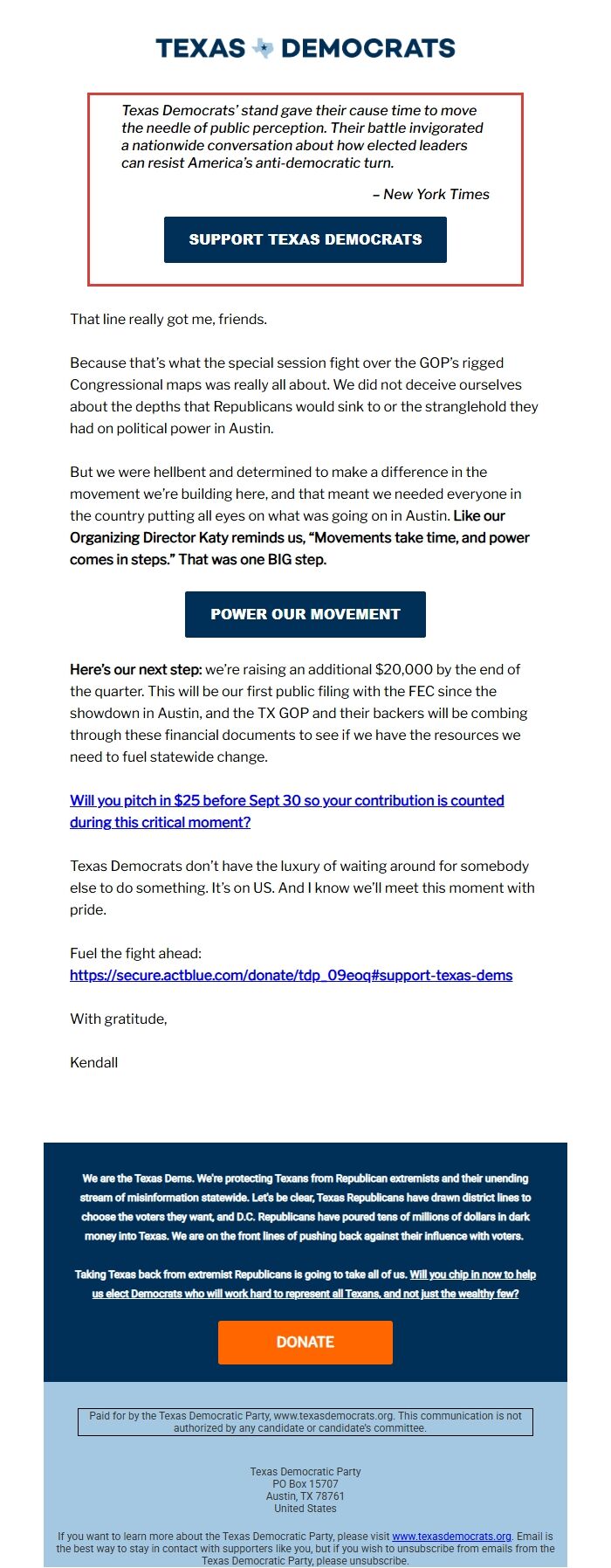 TEXAS DEMOCRATS

Texas Democrats' stand gave their cause time to move the needle of public perception. Their battle invigorated a nationwide conversation about how elected leaders can resist America's anti-democratic turn.

– New York Times

SUPPORT TEXAS DEMOCRATS

That line really got me, friends.

Because that's what the special session fight over the GOP's rigged Congressional maps was really all about. We did not deceive ourselves about the depths that Republicans would sink to or the stranglehold they had on political power in Austin.

But we were hellbent and determined to make a difference in the movement we're building here, and that meant we needed everyone in the country putting all eyes on what was going on in Austin. Like our Organizing Director Katy reminds us, "Movements take time, and power comes in steps." That was one BIG step.

POWER OUR MOVEMENT

Here's our next step: we're raising an additional $20,000 by the end of the quarter. This will be our first public filing with the FEC since the showdown in Austin, and the TX GOP and their backers will be combing through these financial documents to see if we have the resources we need to fuel statewide change.

Will you pitch in $25 before Sept 30 so your contribution is counted during this critical moment?

Texas Democrats don't have the luxury of waiting around for somebody else to do something. It's on US. And I know we'll meet this moment with pride.

Fuel the fight ahead:
https://secure.actblue.com/donate/tdp_09eoq#support-texas-dems

With gratitude,

Kendall

We are the Texas Dems. We're protecting Texans from Republican extremists and their unending stream of misinformation statewide. Let's be clear, Texas Republicans have drawn district lines to choose the voters they want, and D.C. Republicans have poured tens of millions of dollars in dark money into Texas. We are on the front lines of pushing back against their influence with voters.

Taking Texas back from extremist Republicans is going to take all of us. Will you chip in now to help us elect Democrats who will work hard to represent all Texans, and not just the wealthy few?

DONATE

Paid for by the Texas Democratic Party, www.texasdemocrats.org. This communication is not authorized by any candidate or candidate's committee.

Texas Democratic Party
PO Box 15707
Austin, TX 78761
United States

If you want to learn more about the Texas Democratic Party, please visit www.texasdemocrats.org. Email is the best way to stay in contact with supporters like you, but if you wish to unsubscribe from emails from the Texas Democratic Party, please unsubscribe.